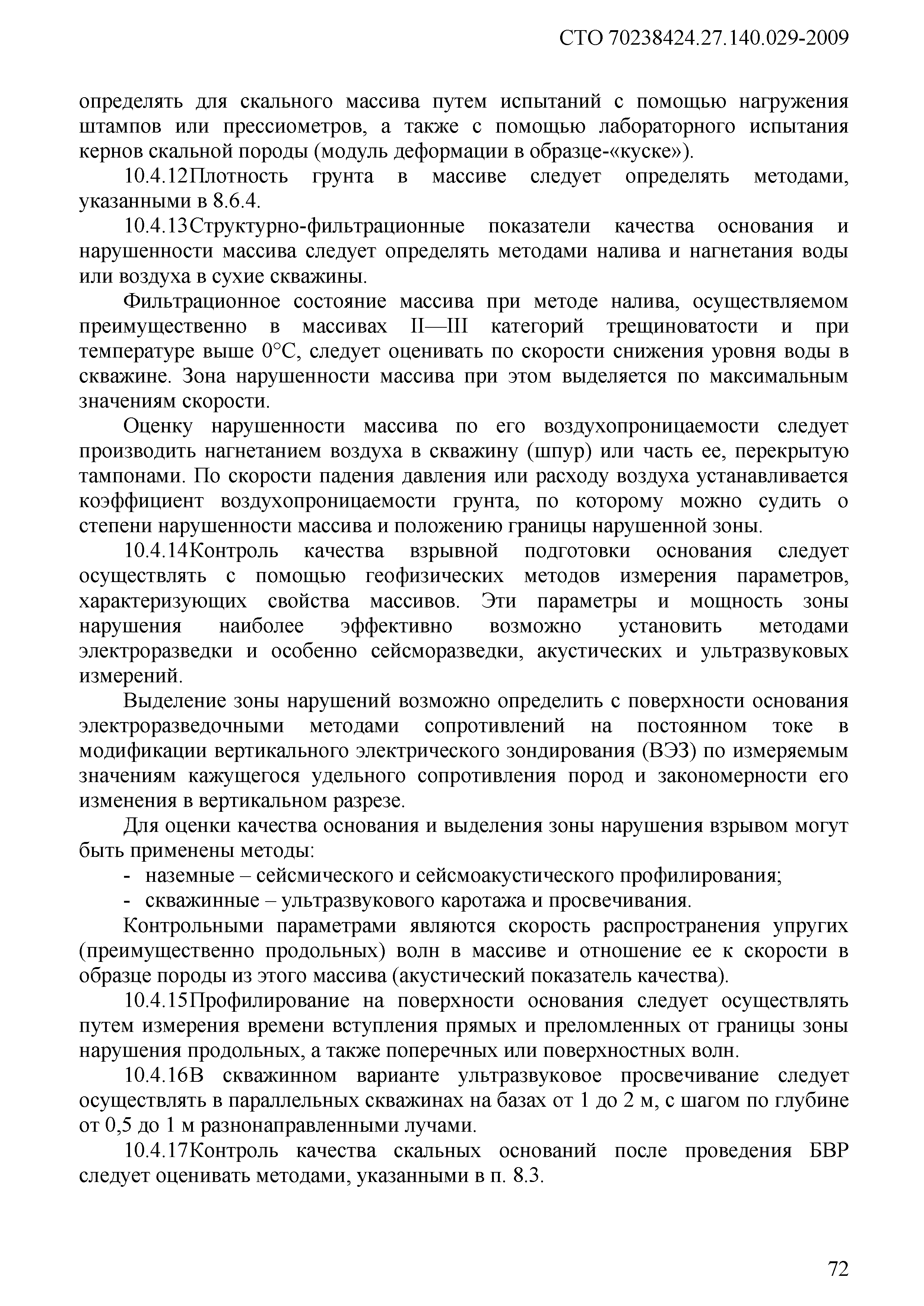 СТО 70238424.27.140.029-2009

определять для скального массива путем испытаний с помощью нагружения штампов или прессиометров, а также с помощью лабораторного испытания кернов скальной породы (модуль деформации в образце-«куске»).

10.4.12Плотность грунта в массиве следует определять методами, указанными в 8.6.4.

10.4.13Структурно-фильтрационные показатели качества основания и нарушенности массива следует определять методами налива и нагнетания воды или воздуха в сухие скважины.

Фильтрационное состояние массива при методе налива, осуществляемом преимущественно в массивах II—III категорий трещиноватости и при температуре выше 0°С, следует оценивать по скорости снижения уровня воды в скважине. Зона нарушенности массива при этом выделяется по максимальным значениям скорости.

Оценку нарушенности массива по его воздухопроницаемости следует производить нагнетанием воздуха в скважину (шпур) или часть ее, перекрытую тампонами. По скорости падения давления или расходу воздуха устанавливается коэффициент воздухопроницаемости грунта, по которому можно судить о степени нарушенности массива и положению границы нарушенной зоны.

10.4.14Контроль качества взрывной подготовки основания следует осуществлять с помощью геофизических методов измерения параметров, характеризующих свойства массивов. Эти параметры и мощность зоны нарушения наиболее эффективно возможно установить методами электроразведки и особенно сейсморазведки, акустических и ультразвуковых измерений.

Выделение зоны нарушений возможно определить с поверхности основания электроразведочными методами сопротивлений на постоянном токе в модификации вертикального электрического зондирования (ВЭЗ) по измеряемым значениям кажущегося удельного сопротивления пород и закономерности его изменения в вертикальном разрезе.

Для оценки качества основания и выделения зоны нарушения взрывом могут быть применены методы:

- наземные – сейсмического и сейсмоакустического профилирования;
- скважинные – ультразвукового каротажа и просвечивания.

Контрольными параметрами являются скорость распространения упругих (преимущественно продольных) волн в массиве и отношение ее к скорости в образце породы из этого массива (акустический показатель качества).

10.4.15Профилирование на поверхности основания следует осуществлять путем измерения времени вступления прямых и преломленных от границы зоны нарушения продольных, а также поперечных или поверхностных волн.

10.4.16В скважинном варианте ультразвуковое просвечивание следует осуществлять в параллельных скважинах на базах от 1 до 2 м, с шагом по глубине от 0,5 до 1 м разнонаправленными лучами.

10.4.17Контроль качества скальных оснований после проведения БВР следует оценивать методами, указанными в п. 8.3.

72